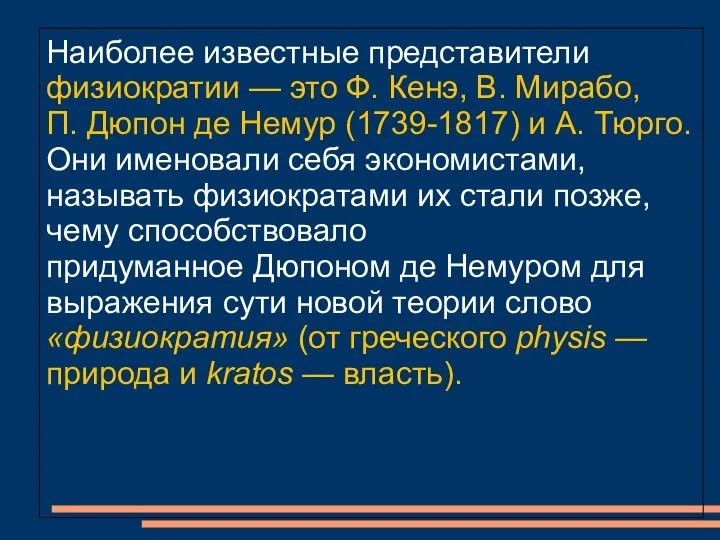 Наиболее известные представители физиократии — это Ф. Кенэ, В. Мирабо, П. Дюпон де Немур (1739-1817) и А. Тюрго. Они именовали себя экономистами, называть физиократами их стали позже, чему способствовало придуманное Дюпоном де Немуром для выражения сути новой теории слово «физиократия» (от греческого physis — природа и kratos — власть).